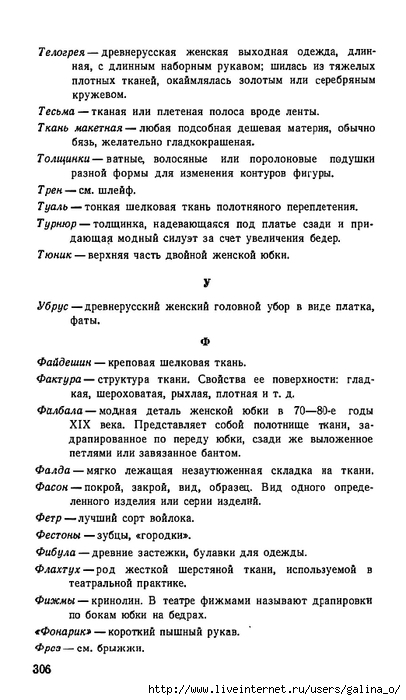 Телогрея — древнерусская женская выходная одежда, длинная, с длинным наборным рукавом; шилась из тяжелых плотных тканей, окаймлялась золотым или серебряным кружевом.

Тесьма — тканая или плетеная полоса вроде ленты.

Ткань макетная — любая подсобная дешевая материя, обычно бязь, желательно гладкокрашеная.

Толщинки — ватные, волосяные или поролоновые подушки разной формы для изменения контуров фигуры.

Трен — см. шлейф.

Туаль — тонкая шелковая ткань полотняного переплетения.

Турнюр — толщинка, надевающаяся под платье сзади и придающая модный силуэт за счет увеличения бедер.

Тюник — верхняя часть двойной женской юбки.

У

Убрус — древнерусский женский головной убор в виде платка, фаты.

Ф

Файдешин — креповая шелковая ткань.

Фактура — структура ткани. Свойства ее поверхности: гладкая, шероховатая, рыхлая, плотная и т. д.

Фалбала — модная деталь женской юбки в 70—80-е годы XIX века. Представляет собой полотнище ткани, задрапированное по переду юбки, сзади же выложенное петлями или завязанное бантом.

Фалда — мягко лежащая незаутюженная складка на ткани.

Фасон — покрой, закрой, вид, образец. Вид одного определенного изделия или серии изделий.

Фетр — лучший сорт войлока.

Фестоны — зубцы, «городки».

Фибула — древние застежки, булавки для одежды.

Флахтух — род жесткой шерстяной ткани, используемой в театральной практике.

Фижмы — кринолин. В театре фижмами называют драпировки по бокам юбки на бедрах.

«Фонарик» — короткий пышный рукав.

Фрез — см. брыжжи.

306

http://www.liveinternet.ru/users/galina_o/